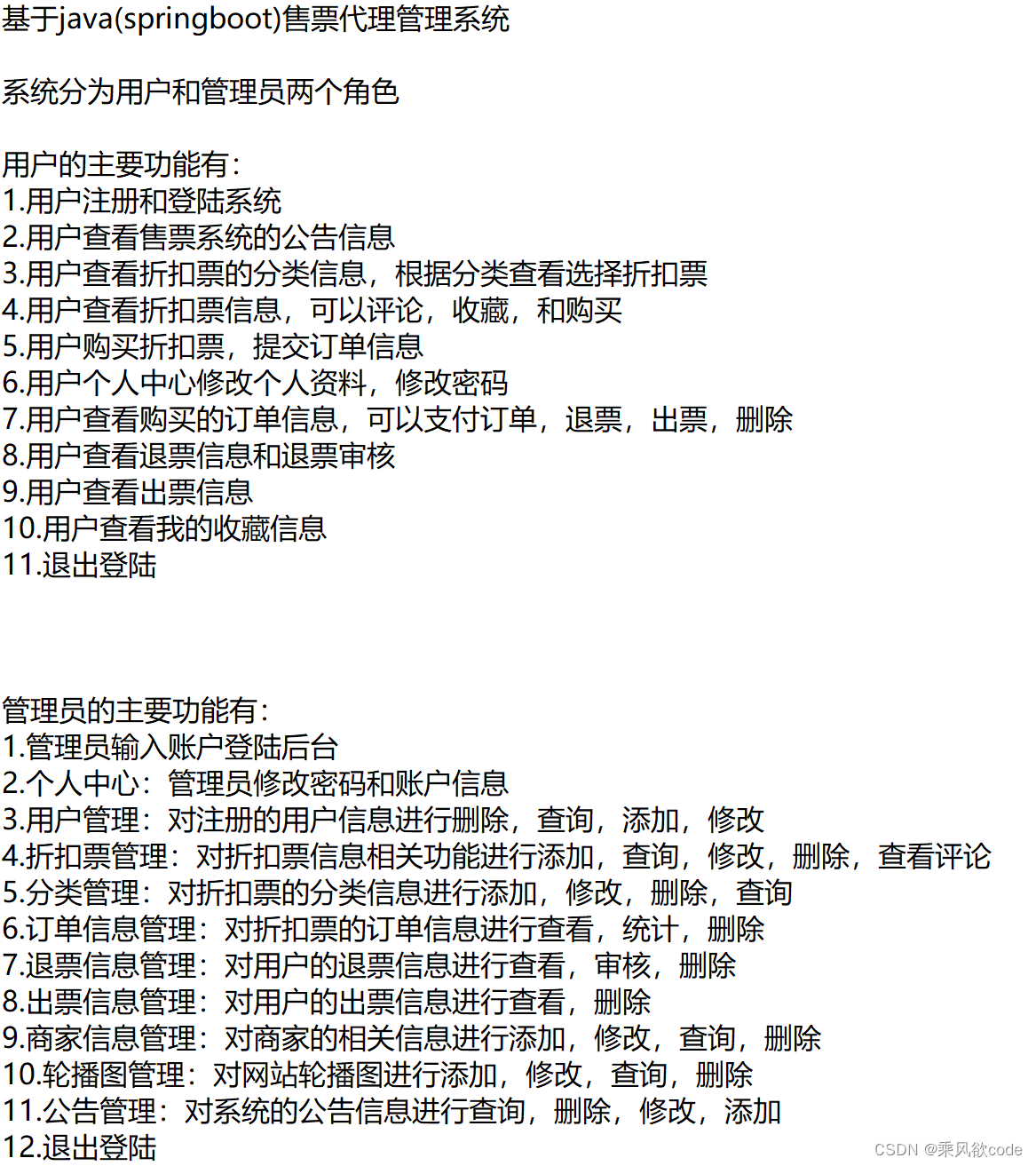 基于java(springboot)售票代理管理系统

系统分为用户和管理员两个角色

用户的主要功能有：
1.用户注册和登陆系统
2.用户查看售票系统的公告信息
3.用户查看折扣票的分类信息，根据分类查看选择折扣票
4.用户查看折扣票信息，可以评论，收藏，和购买
5.用户购买折扣票，提交订单信息
6.用户个人中心修改个人资料，修改密码
7.用户查看购买的订单信息，可以支付订单，退票，出票，删除
8.用户查看退票信息和退票审核
9.用户查看出票信息
10.用户查看我的收藏信息
11.退出登陆

管理员的主要功能有：
1.管理员输入账户登陆后台
2.个人中心：管理员修改密码和账户信息
3.用户管理：对注册的用户信息进行删除，查询，添加，修改
4.折扣票管理：对折扣票信息相关功能进行添加，查询，修改，删除，查看评论
5.分类管理：对折扣票的分类信息进行添加，修改，删除，查询
6.订单信息管理：对折扣票的订单信息进行查看，统计，删除
7.退票信息管理：对用户的退票信息进行查看，审核，删除
8.出票信息管理：对用户的出票信息进行查看，删除
9.商家信息管理：对商家的相关信息进行添加，修改，查询，删除
10.轮播图管理：对网站轮播图进行添加，修改，查询，删除
11.公告管理：对系统的公告信息进行查询，删除，修改，添加
12.退出登陆

CSDN @乘风欲code